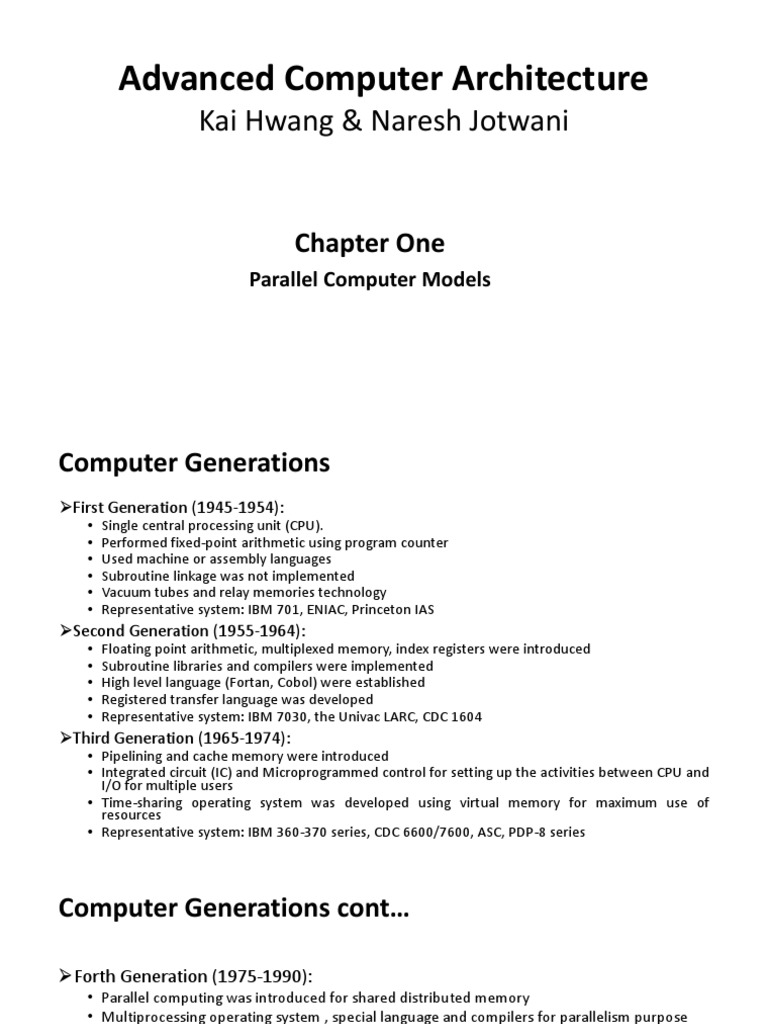 Advanced Computer Architecture
Kai Hwang & Naresh Jotwani

Chapter One
Parallel Computer Models

Computer Generations

➢First Generation (1945-1954):
• Single central processing unit (CPU).
• Performed fixed-point arithmetic using program counter
• Used machine or assembly languages
• Subroutine linkage was not implemented
• Vacuum tubes and relay memories technology
• Representative system: IBM 701, ENIAC, Princeton IAS

➢Second Generation (1955-1964):
• Floating point arithmetic, multiplexed memory, index registers were introduced
• Subroutine libraries and compilers were implemented
• High level language (Fortan, Cobol) were established
• Registered transfer language was developed
• Representative system: IBM 7030, the Univac LARC, CDC 1604

➢Third Generation (1965-1974):
• Pipelining and cache memory were introduced
• Integrated circuit (IC) and Microprogrammed control for setting up the activities between CPU and I/O for multiple users
• Time-sharing operating system was developed using virtual memory for maximum use of resources
• Representative system: IBM 360-370 series, CDC 6600/7600, ASC, PDP-8 series

Computer Generations cont…

➢Forth Generation (1975-1990):
• Parallel computing was introduced for shared distributed memory
• Multiprocessing operating system , special language and compilers for parallelism purpose